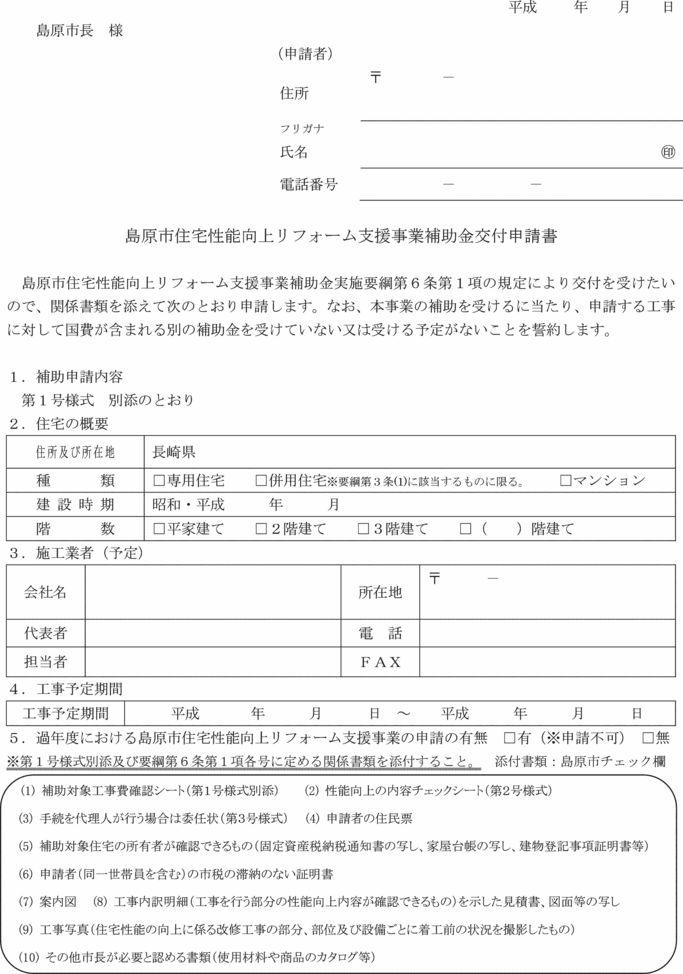 平成　　年　　月　　日

島原市長　様

（申請者）

住所　〒　　－

フリガナ

氏名　㊞

電話番号　　－　　－

島原市住宅性能向上リフォーム支援事業補助金交付申請書

島原市住宅性能向上リフォーム支援事業補助金実施要綱第６条第１項の規定により交付を受けたいので、関係書類を添えて次のとおり申請します。なお、本事業の補助を受けるに当たり、申請する工事に対して国費が含まれる別の補助金を受けていない又は受ける予定がないことを誓約します。

１．補助申請内容
第１号様式　別添のとおり

２．住宅の概要

| 住所及び所在地 | 長崎県 |
|---|---|
| 種　　類 | □専用住宅　□併用住宅※要綱第３条(1)に該当するものに限る。　□マンション |
| 建設時期 | 昭和・平成　　年　　月 |
| 階　　数 | □平家建て　□２階建て　□３階建て　□（　　）階建て |

３．施工業者（予定）

| 会社名 | | 所在地 | 〒　　－ |
|---|---|---|---|
| 代表者 | | 電　話 | |
| 担当者 | | ＦＡＸ | |

４．工事予定期間

| 工事予定期間 | 平成　　年　　月　　日　～　平成　　年　　月　　日 |
|---|---|

５．過年度における島原市住宅性能向上リフォーム支援事業の申請の有無　□有（※申請不可）　□無

※第１号様式別添及び要綱第６条第１項各号に定める関係書類を添付すること。　添付書類：島原市チェック欄

(1) 補助対象工事費確認シート（第1号様式別添）　(2) 性能向上の内容チェックシート（第2号様式）
(3) 手続を代理人が行う場合は委任状（第3号様式）　(4) 申請者の住民票
(5) 補助対象住宅の所有者が確認できるもの（固定資産税納税通知書の写し、家屋台帳の写し、建物登記事項証明書等）
(6) 申請者（同一世帯員を含む）の市税の滞納のない証明書
(7) 案内図　(8) 工事内訳明細（工事を行う部分の性能向上内容が確認できるもの）を示した見積書、図面等の写し
(9) 工事写真（住宅性能の向上に係る改修工事の部分、部位及び設備ごとに着工前の状況を撮影したもの）
(10) その他市長が必要と認める書類（使用材料や商品のカタログ等）